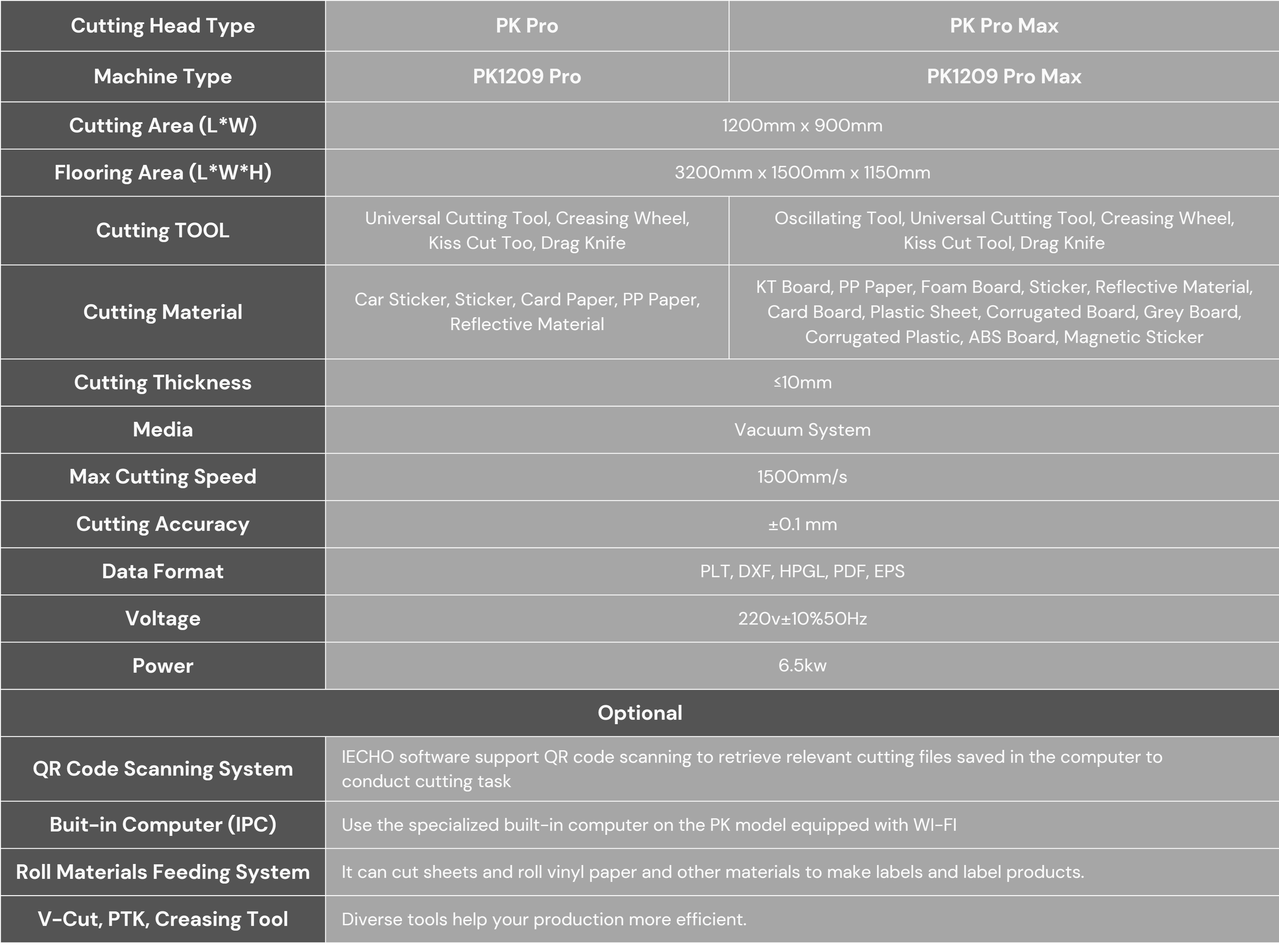 | Cutting Head Type | PK Pro | PK Pro Max |
|---|---|---|
| Machine Type | PK1209 Pro | PK1209 Pro Max |
| Cutting Area (L*W) | 1200mm x 900mm | |
| Flooring Area (L*W*H) | 3200mm x 1500mm x 1150mm | |
| Cutting TOOL | Universal Cutting Tool, Creasing Wheel, Kiss Cut Too, Drag Knife | Oscillating Tool, Universal Cutting Tool, Creasing Wheel, Kiss Cut Tool, Drag Knife |
| Cutting Material | Car Sticker, Sticker, Card Paper, PP Paper, Reflective Material | KT Board, PP Paper, Foam Board, Sticker, Reflective Material, Card Board, Plastic Sheet, Corrugated Board, Grey Board, Corrugated Plastic, ABS Board, Magnetic Sticker |
| Cutting Thickness | ≤10mm | |
| Media | Vacuum System | |
| Max Cutting Speed | 1500mm/s | |
| Cutting Accuracy | ±0.1 mm | |
| Data Format | PLT, DXF, HPGL, PDF, EPS | |
| Voltage | 220v±10%50Hz | |
| Power | 6.5kw | |
| Optional | | |
| QR Code Scanning System | IECHO software support QR code scanning to retrieve relevant cutting files saved in the computer to conduct cutting task | |
| Buit-in Computer (IPC) | Use the specialized built-in computer on the PK model equipped with WI-FI | |
| Roll Materials Feeding System | It can cut sheets and roll vinyl paper and other materials to make labels and label products. | |
| V-Cut, PTK, Creasing Tool | Diverse tools help your production more efficient. | |